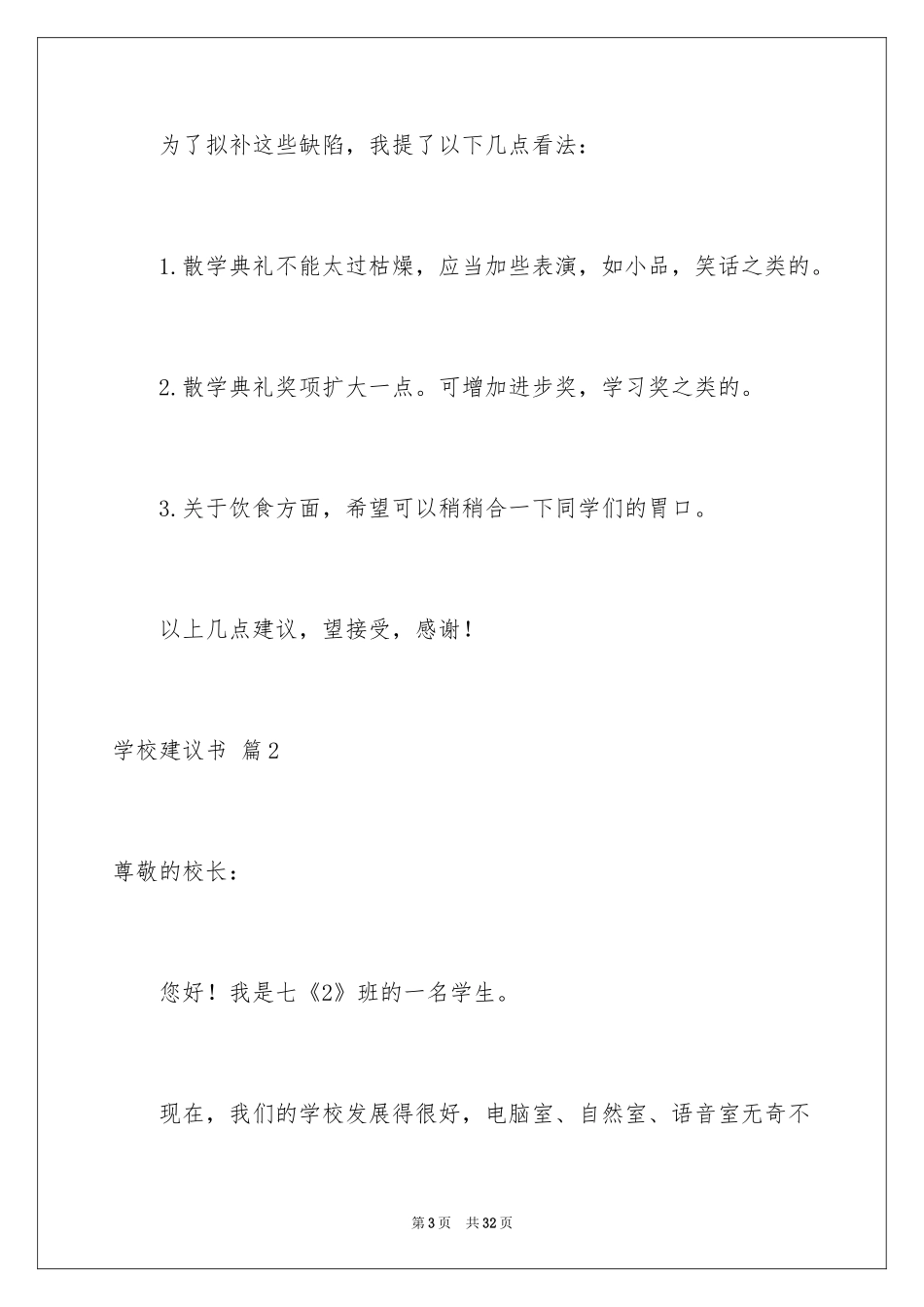 为了拟补这些缺陷，我提了以下几点看法：

1.散学典礼不能太过枯燥，应当加些表演，如小品，笑话之类的。

2.散学典礼奖项扩大一点。可增加进步奖，学习奖之类的。

3.关于饮食方面，希望可以稍稍合一下同学们的胃口。

以上几点建议，望接受，感谢！

学校建议书 篇2

尊敬的校长：

您好！我是七《2》班的一名学生。

现在，我们的学校发展得很好，电脑室、自然室、语音室无奇不

第3页 共32页